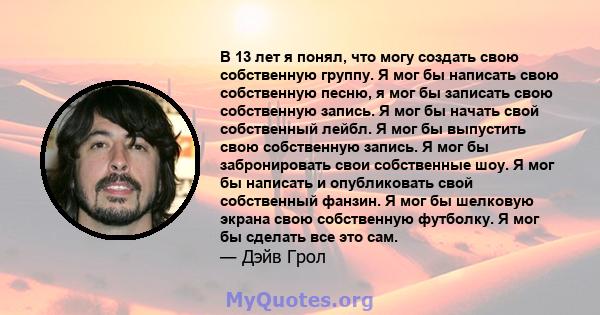 В 13 лет я понял, что могу создать свою собственную группу. Я мог бы написать свою собственную песню, я мог бы записать свою собственную запись. Я мог бы начать свой собственный лейбл. Я мог бы выпустить свою собственную запись. Я мог бы забронировать свои собственные шоу. Я мог бы написать и опубликовать свой собственный фанзин. Я мог бы шелковую экрана свою собственную футболку. Я мог бы сделать все это сам.
— Дэйв Грол

MyQuotes.org